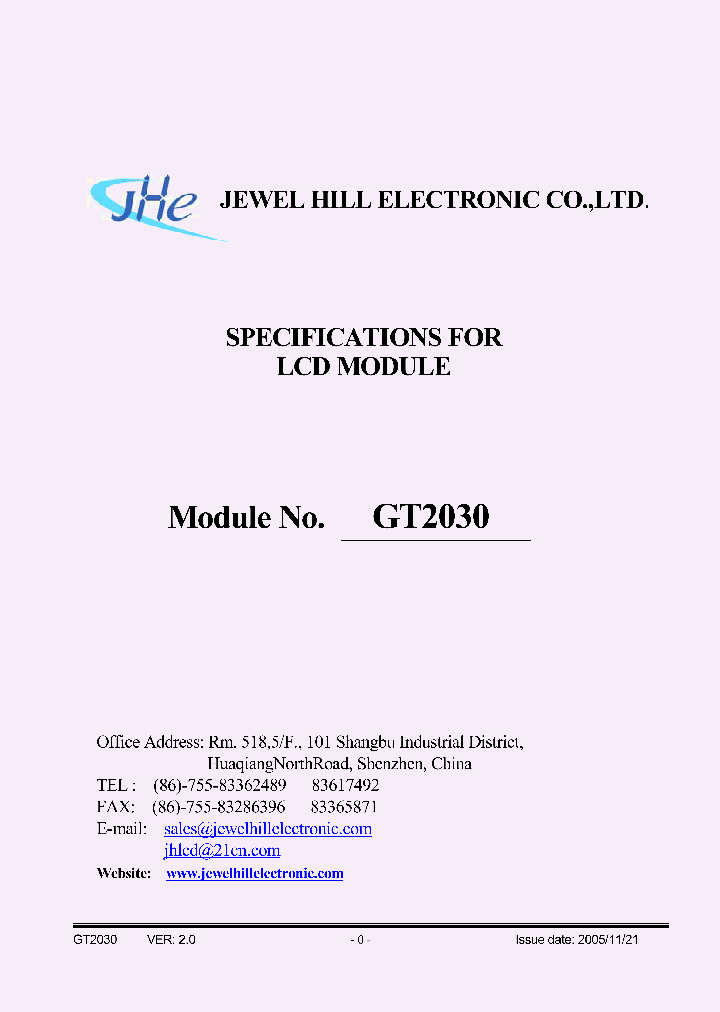 JHe JEWEL HILL ELECTRONIC CO.,LTD.

SPECIFICATIONS FOR
LCD MODULE

Module No. GT2030

Office Address: Rm. 518,5/F., 101 Shangbu Industrial District,
HuaqiangNorthRoad, Shenzhen, China
TEL : (86)-755-83362489 83617492
FAX: (86)-755-83286396 83365871
E-mail: sales@jewelhillelectronic.com
jhlcd@21cn.com
Website: www.jewelhillelectronic.com

GT2030 VER: 2.0 - 0 - Issue date: 2005/11/21